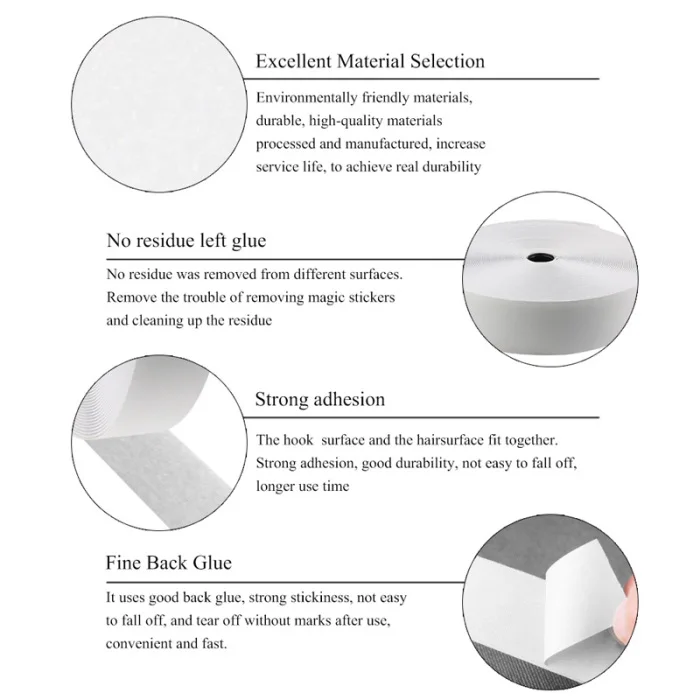 Excellent Material Selection

Environmentally friendly materials, durable, high-quality materials processed and manufactured, increase service life, to achieve real durability

No residue left glue

No residue was removed from different surfaces. Remove the trouble of removing magic stickers and cleaning up the residue

Strong adhesion

The hook surface and the hairsurface fit together. Strong adhesion, good durability, not easy to fall off, longer use time

Fine Back Glue

It uses good back glue, strong stickiness, not easy to fall off, and tear off without marks after use, convenient and fast.